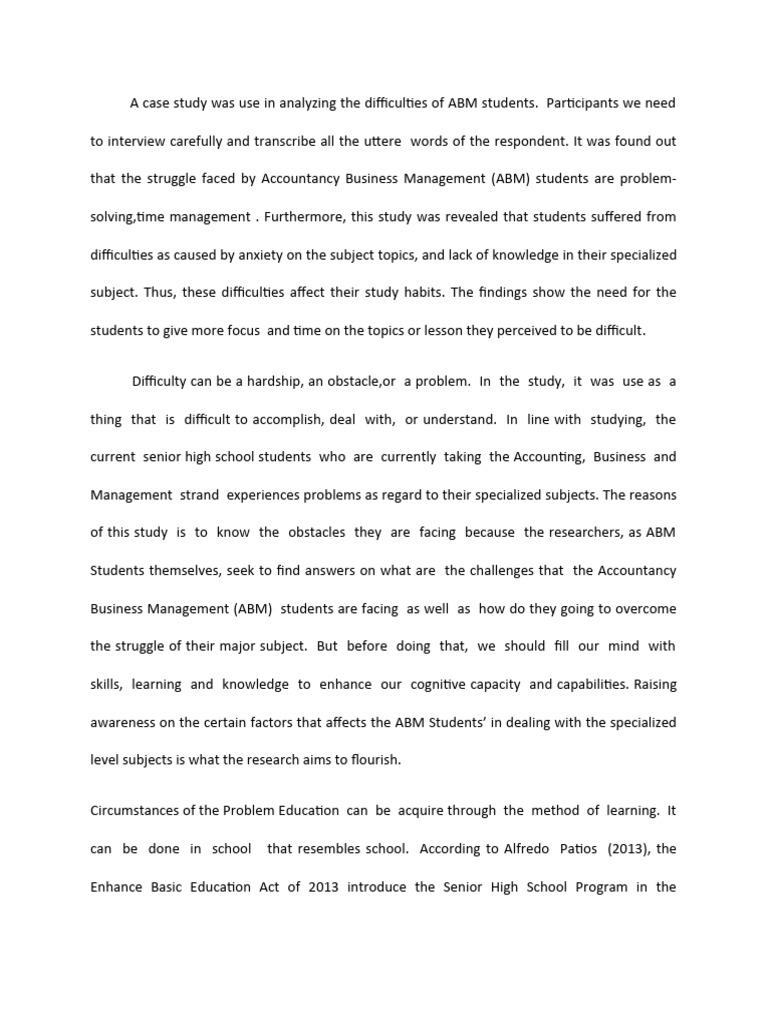 A case study was use in analyzing the difficulties of ABM students. Participants we need to interview carefully and transcribe all the uttere words of the respondent. It was found out that the struggle faced by Accountancy Business Management (ABM) students are problem-solving,time management . Furthermore, this study was revealed that students suffered from difficulties as caused by anxiety on the subject topics, and lack of knowledge in their specialized subject. Thus, these difficulties affect their study habits. The findings show the need for the students to give more focus and time on the topics or lesson they perceived to be difficult.

Difficulty can be a hardship, an obstacle,or a problem. In the study, it was use as a thing that is difficult to accomplish, deal with, or understand. In line with studying, the current senior high school students who are currently taking the Accounting, Business and Management strand experiences problems as regard to their specialized subjects. The reasons of this study is to know the obstacles they are facing because the researchers, as ABM Students themselves, seek to find answers on what are the challenges that the Accountancy Business Management (ABM) students are facing as well as how do they going to overcome the struggle of their major subject. But before doing that, we should fill our mind with skills, learning and knowledge to enhance our cognitive capacity and capabilities. Raising awareness on the certain factors that affects the ABM Students' in dealing with the specialized level subjects is what the research aims to flourish.

Circumstances of the Problem Education can be acquire through the method of learning. It can be done in school that resembles school. According to Alfredo Patios (2013), the Enhance Basic Education Act of 2013 introduce the Senior High School Program in the